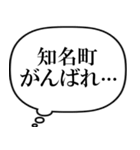 知名町
がんばれ…